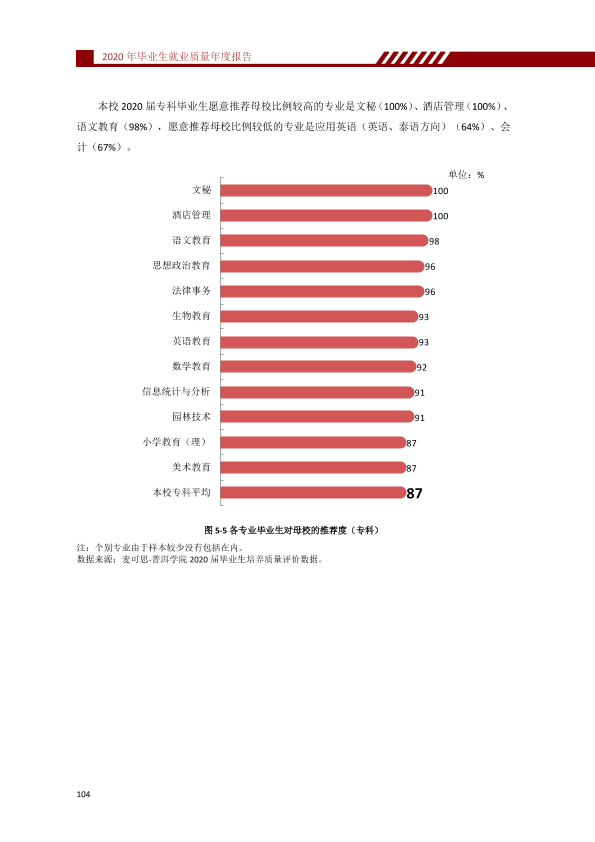 2020年毕业生就业质量年度报告

本校2020届专科毕业生愿意推荐母校比例较高的专业是文秘（100%）、酒店管理（100%）、语文教育（98%），愿意推荐母校比例较低的专业是应用英语（英语、泰语方向）（64%）、会计（67%）。

单位：%

文秘 100
酒店管理 100
语文教育 98
思想政治教育 96
法律事务 96
生物教育 93
英语教育 93
数学教育 92
信息统计与分析 91
园林技术 91
小学教育（理） 87
美术教育 87
本校专科平均 87

图5-5 各专业毕业生对母校的推荐度（专科）

注：个别专业由于样本较少没有包括在内。
数据来源：麦可思-普洱学院2020届毕业生培养质量评价数据。

104